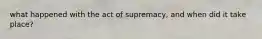 what happened with the act of supremacy, and when did it take place?